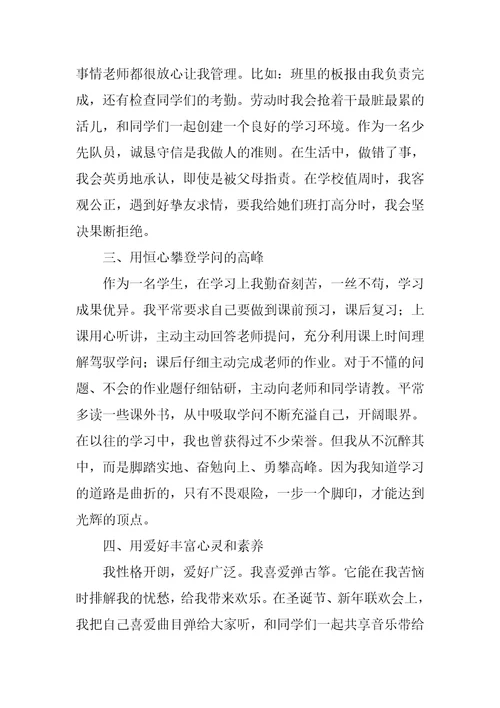 事情老师都很放心让我管理。比如：班里的板报由我负责完成，还有检查同学们的考勤。劳动时我会抢着干最脏最累的活儿，和同学们一起创建一个良好的学习环境。作为一名少先队员，诚恳守信是我做人的准则。在生活中，做错了事，我会英勇地承认，即使是被父母指责。在学校值周时，我客观公正，遇到好挚友求情，要我给她们班打高分时，我会坚决果断拒绝。

三、用恒心攀登学问的高峰

作为一名学生，在学习上我勤奋刻苦，一丝不苟，学习成果优异。我平常要求自己要做到课前预习，课后复习；上课用心听讲，主动主动回答老师提问，充分利用课上时间理解驾驭学问；课后仔细主动完成老师的作业。对于不懂的问题、不会的作业题仔细钻研，主动向老师和同学请教。平常多读一些课外书，从中吸取学问不断充溢自己，开阔眼界。在以往的学习中，我也曾获得过不少荣誉。但我从不沉醉其中，而是脚踏实地、奋勉向上、勇攀高峰。因为我知道学习的道路是曲折的，只有不畏艰险，一步一个脚印，才能达到光辉的顶点。

四、用爱好丰富心灵和素养

我性格开朗，爱好广泛。我喜爱弹古筝。它能在我苦恼时排解我的忧愁，给我带来欢乐。在圣诞节、新年联欢会上，我把自己喜爱曲目弹给大家听，和同学们一起共享音乐带给